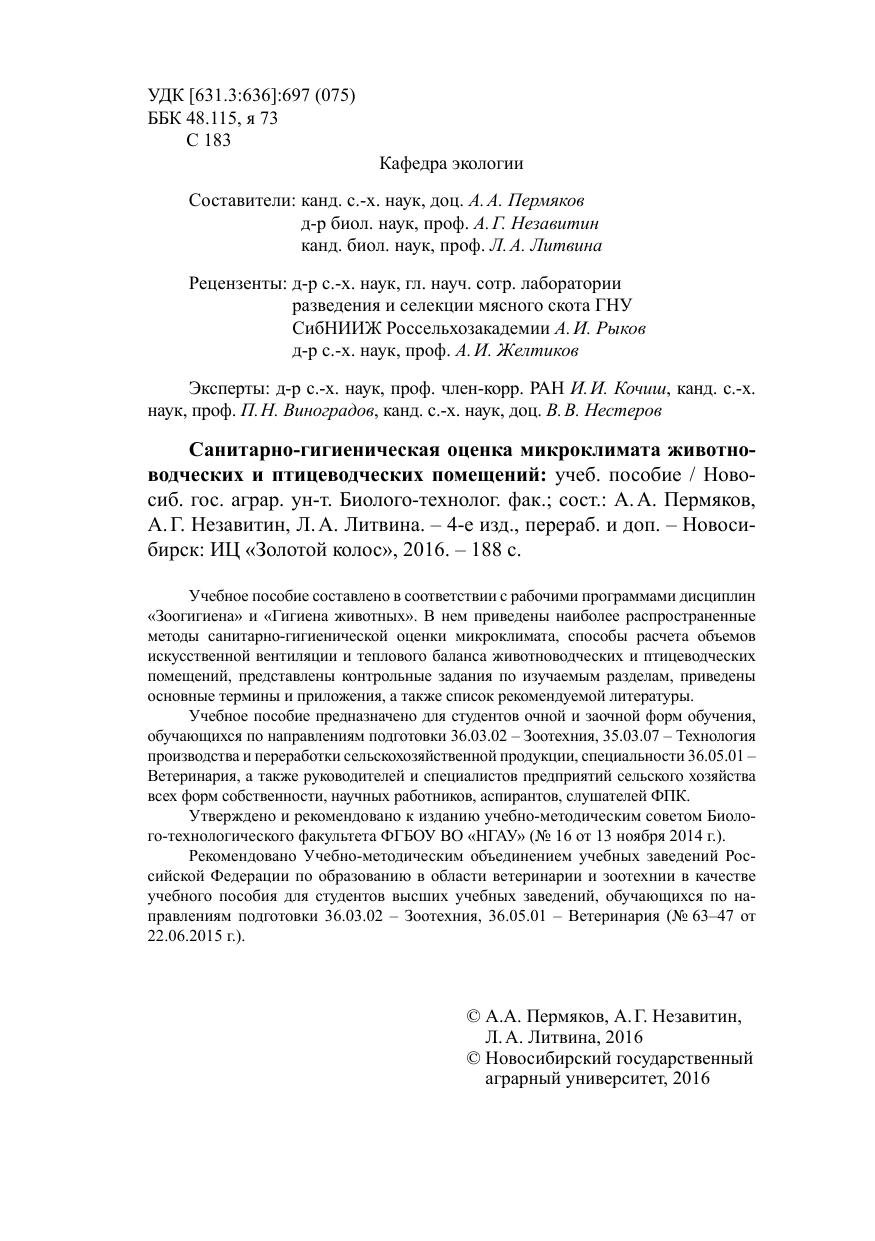 УДК [631.3:636]:697 (075)
ББК 48.115, я 73
С 183

Кафедра экологии

Составители: канд. с.-х. наук, доц. А. А. Пермяков
д-р биол. наук, проф. А. Г. Незавитин
канд. биол. наук, проф. Л. А. Литвина

Рецензенты: д-р с.-х. наук, гл. науч. сотр. лаборатории разведения и селекции мясного скота ГНУ СибНИИЖ Россельхозакадемии А. И. Рыков
д-р с.-х. наук, проф. А. И. Желтиков

Эксперты: д-р с.-х. наук, проф. член-корр. РАН И. И. Кочиш, канд. с.-х. наук, проф. П. Н. Виноградов, канд. с.-х. наук, доц. В. В. Нестеров

Санитарно-гигиеническая оценка микроклимата животноводческих и птицеводческих помещений: учеб. пособие / Новосиб. гос. аграр. ун-т. Биолого-технолог. фак.; сост.: А. А. Пермяков, А. Г. Незавитин, Л. А. Литвина. – 4-е изд., перераб. и доп. – Новосибирск: ИЦ «Золотой колос», 2016. – 188 с.

Учебное пособие составлено в соответствии с рабочими программами дисциплин «Зоогигиена» и «Гигиена животных». В нем приведены наиболее распространенные методы санитарно-гигиенической оценки микроклимата, способы расчета объемов искусственной вентиляции и теплового баланса животноводческих и птицеводческих помещений, представлены контрольные задания по изучаемым разделам, приведены основные термины и приложения, а также список рекомендуемой литературы.

Учебное пособие предназначено для студентов очной и заочной форм обучения, обучающихся по направлениям подготовки 36.03.02 – Зоотехния, 35.03.07 – Технология производства и переработки сельскохозяйственной продукции, специальности 36.05.01 – Ветеринария, а также руководителей и специалистов предприятий сельского хозяйства всех форм собственности, научных работников, аспирантов, слушателей ФПК.

Утверждено и рекомендовано к изданию учебно-методическим советом Биолого-технологического факультета ФГБОУ ВО «НГАУ» (№ 16 от 13 ноября 2014 г.).

Рекомендовано Учебно-методическим объединением учебных заведений Российской Федерации по образованию в области ветеринарии и зоотехнии в качестве учебного пособия для студентов высших учебных заведений, обучающихся по направлениям подготовки 36.03.02 – Зоотехния, 36.05.01 – Ветеринария (№ 63–47 от 22.06.2015 г.).

© А.А. Пермяков, А. Г. Незавитин, Л. А. Литвина, 2016
© Новосибирский государственный аграрный университет, 2016